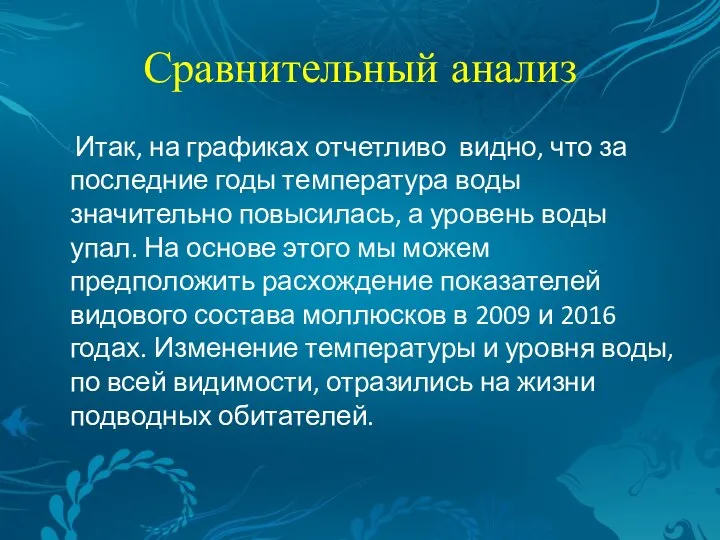 Сравнительный анализ

Итак, на графиках отчетливо видно, что за последние годы температура воды значительно повысилась, а уровень воды упал. На основе этого мы можем предположить расхождение показателей видового состава моллюсков в 2009 и 2016 годах. Изменение температуры и уровня воды, по всей видимости, отразились на жизни подводных обитателей.